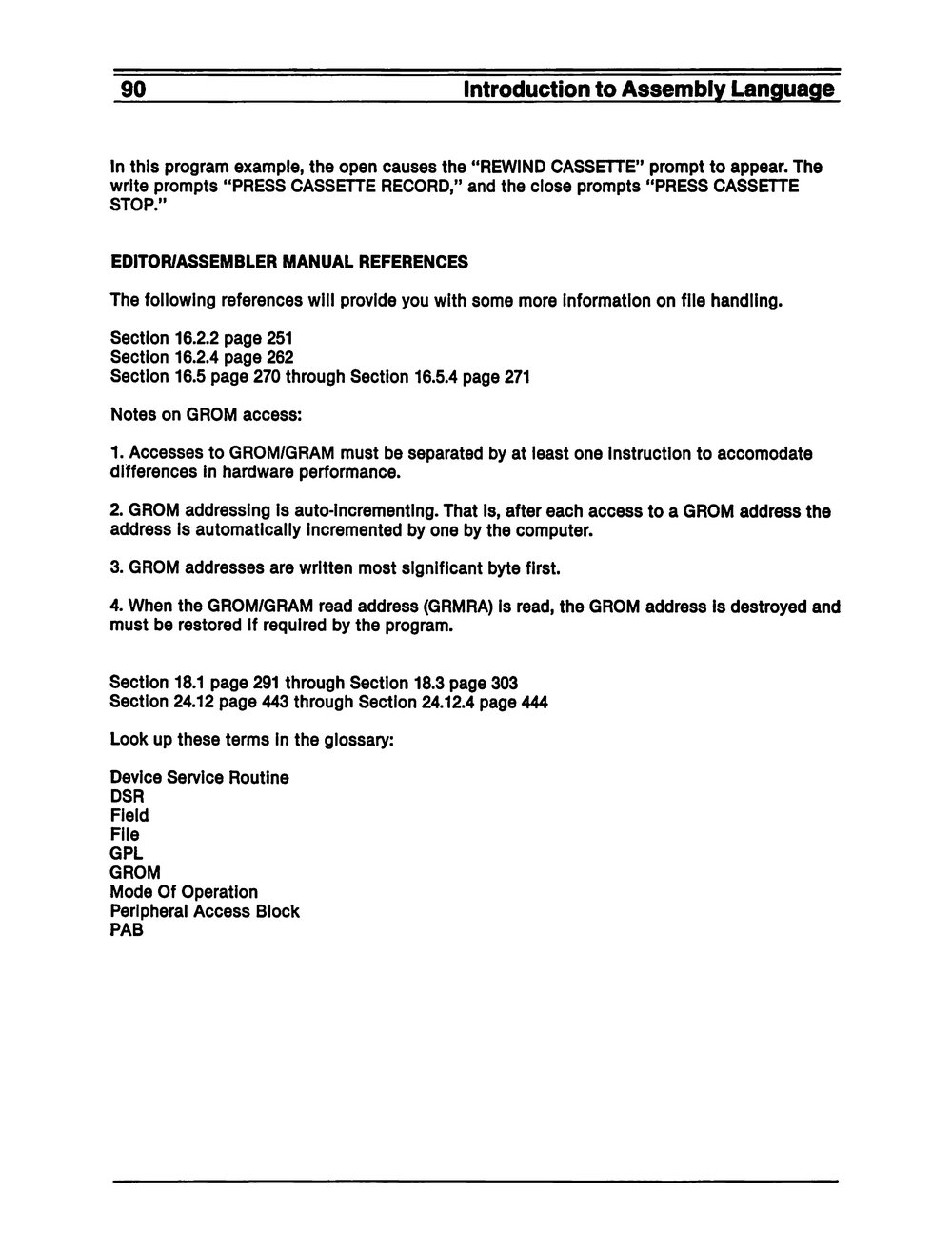 90 Introduction to Assembly Language

In this program example, the open causes the "REWIND CASSETTE" prompt to appear. The write prompts "PRESS CASSETTE RECORD," and the close prompts "PRESS CASSETTE STOP."

EDITOR/ASSEMBLER MANUAL REFERENCES

The following references will provide you with some more information on file handling.

Section 16.2.2 page 251
Section 16.2.4 page 262
Section 16.5 page 270 through Section 16.5.4 page 271

Notes on GROM access:

1. Accesses to GROM/GRAM must be separated by at least one instruction to accomodate differences in hardware performance.

2. GROM addressing is auto-incrementing. That is, after each access to a GROM address the address is automatically incremented by one by the computer.

3. GROM addresses are written most significant byte first.

4. When the GROM/GRAM read address (GRMRA) is read, the GROM address is destroyed and must be restored if required by the program.

Section 18.1 page 291 through Section 18.3 page 303
Section 24.12 page 443 through Section 24.12.4 page 444

Look up these terms in the glossary:

Device Service Routine
DSR
Field
File
GPL
GROM
Mode Of Operation
Peripheral Access Block
PAB